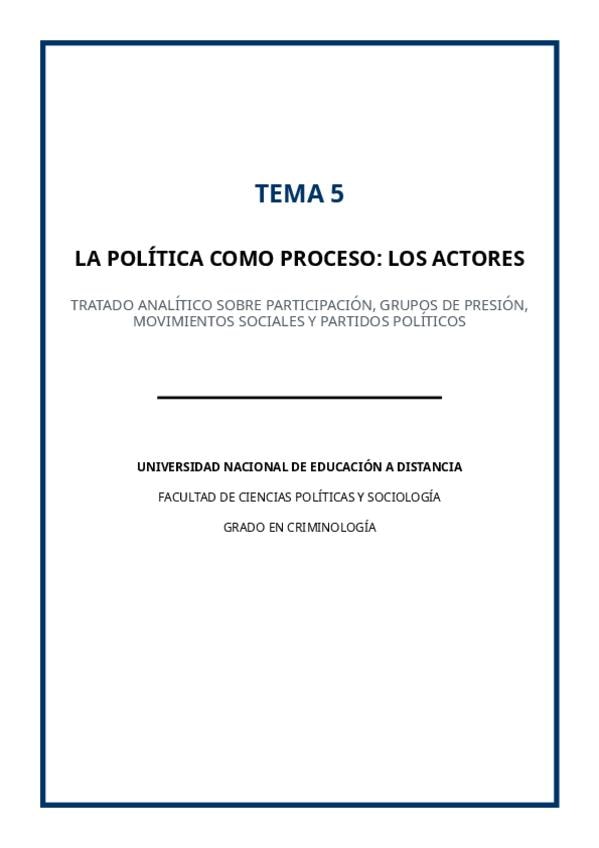 TEMA 5

LA POLÍTICA COMO PROCESO: LOS ACTORES

TRATADO ANALÍTICO SOBRE PARTICIPACIÓN, GRUPOS DE PRESIÓN, MOVIMIENTOS SOCIALES Y PARTIDOS POLÍTICOS

UNIVERSIDAD NACIONAL DE EDUCACIÓN A DISTANCIA

FACULTAD DE CIENCIAS POLÍTICAS Y SOCIOLOGÍA

GRADO EN CRIMINOLOGÍA